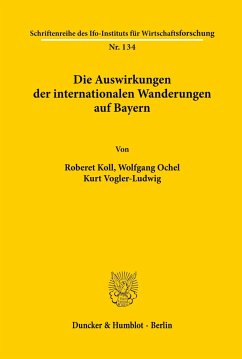 Schriftenreihe des Ifo-Instituts für Wirtschaftsforschung
Nr. 134

Die Auswirkungen der internationalen Wanderungen auf Bayern

Von

Roberet Koll, Wolfgang Ochel
Kurt Vogler-Ludwig

Duncker & Humblot · Berlin